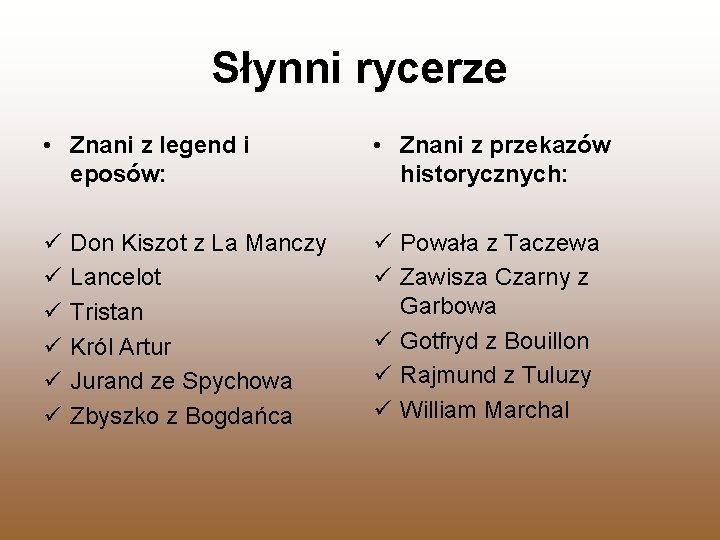 Słynni rycerze

• Znani z legend i eposów:

✓ Don Kiszot z La Manczy
✓ Lancelot
✓ Tristan
✓ Król Artur
✓ Jurand ze Spychowa
✓ Zbyszko z Bogdańca

• Znani z przekazów historycznych:

✓ Powała z Taczewa
✓ Zawisza Czarny z Garbowa
✓ Gotfryd z Bouillon
✓ Rajmund z Tuluzy
✓ William Marchal